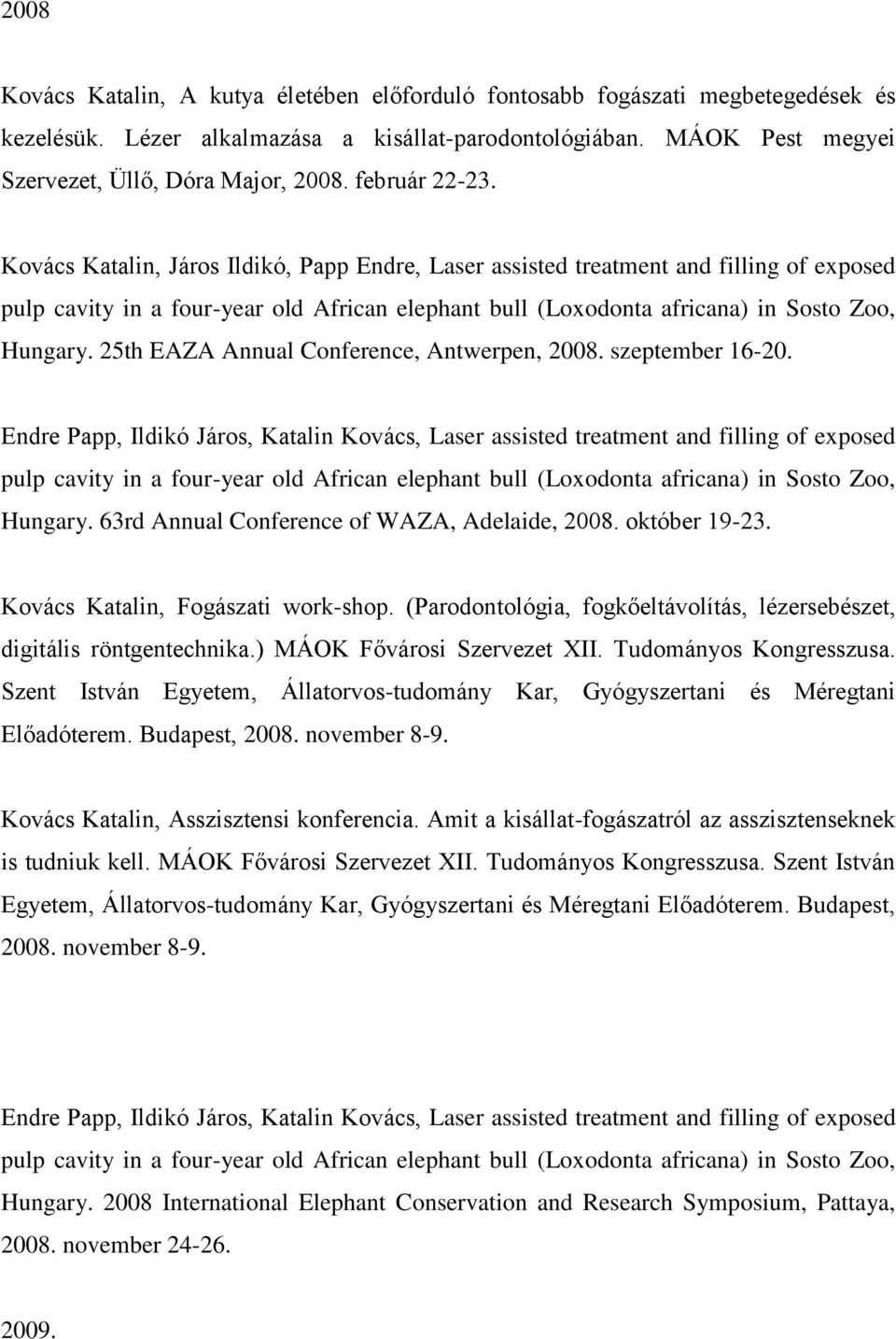 2008

Kovács Katalin, A kutya életében előforduló fontosabb fogászati megbetegedések és kezelésük. Lézer alkalmazása a kisállat-parodontológiában. MÁOK Pest megyei Szervezet, Üllő, Dóra Major, 2008. február 22-23.

Kovács Katalin, Járos Ildikó, Papp Endre, Laser assisted treatment and filling of exposed pulp cavity in a four-year old African elephant bull (Loxodonta africana) in Sosto Zoo, Hungary. 25th EAZA Annual Conference, Antwerpen, 2008. szeptember 16-20.

Endre Papp, Ildikó Járos, Katalin Kovács, Laser assisted treatment and filling of exposed pulp cavity in a four-year old African elephant bull (Loxodonta africana) in Sosto Zoo, Hungary. 63rd Annual Conference of WAZA, Adelaide, 2008. október 19-23.

Kovács Katalin, Fogászati work-shop. (Parodontológia, fogkőeltávolítás, lézersebészet, digitális röntgentechnika.) MÁOK Fővárosi Szervezet XII. Tudományos Kongresszusa. Szent István Egyetem, Állatorvos-tudomány Kar, Gyógyszertani és Méregtani Előadóterem. Budapest, 2008. november 8-9.

Kovács Katalin, Asszisztensi konferencia. Amit a kisállat-fogászatról az asszisztenseknek is tudniuk kell. MÁOK Fővárosi Szervezet XII. Tudományos Kongresszusa. Szent István Egyetem, Állatorvos-tudomány Kar, Gyógyszertani és Méregtani Előadóterem. Budapest, 2008. november 8-9.

Endre Papp, Ildikó Járos, Katalin Kovács, Laser assisted treatment and filling of exposed pulp cavity in a four-year old African elephant bull (Loxodonta africana) in Sosto Zoo, Hungary. 2008 International Elephant Conservation and Research Symposium, Pattaya, 2008. november 24-26.

2009.